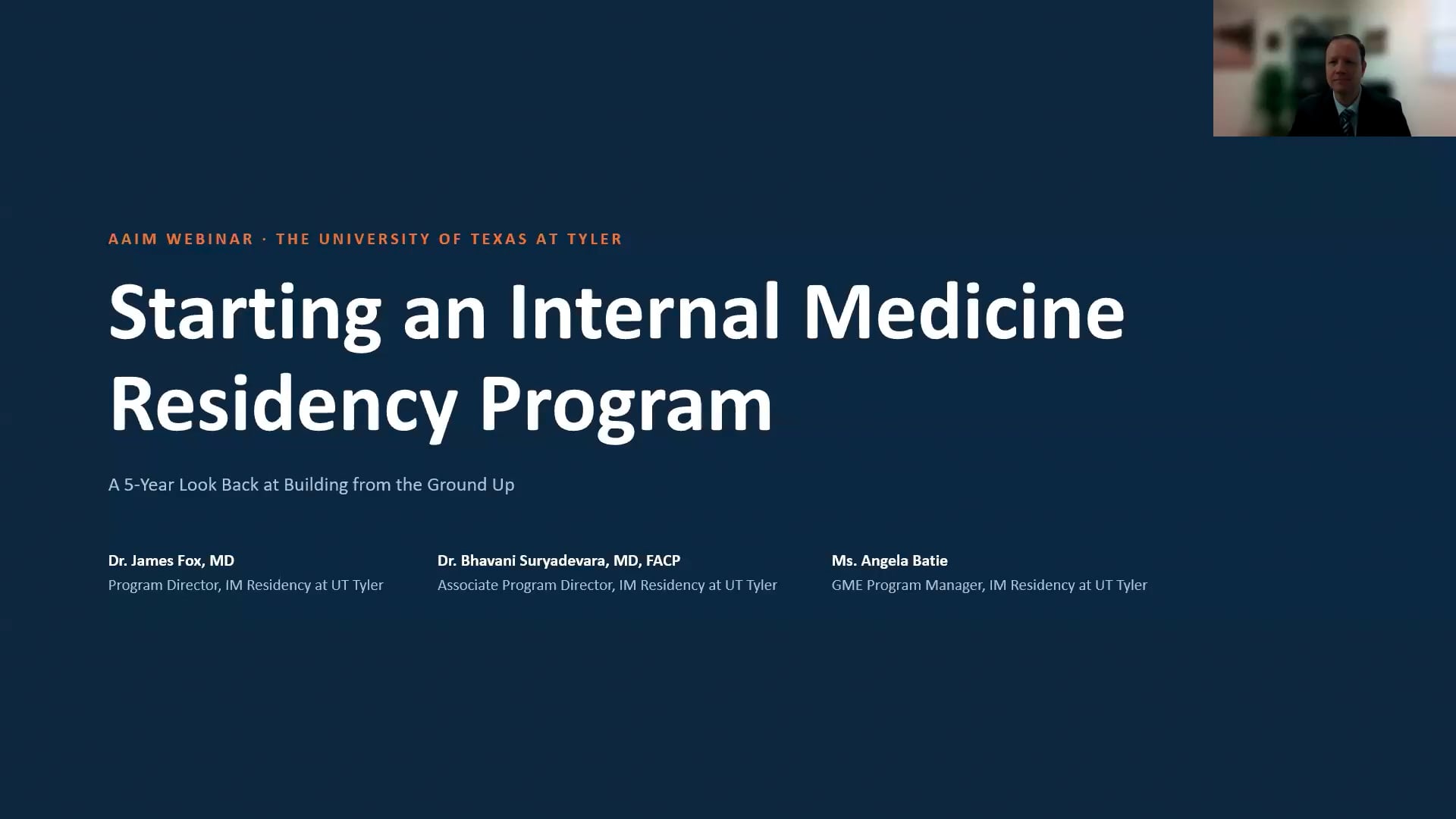 AAIM WEBINAR · THE UNIVERSITY OF TEXAS AT TYLER

Starting an Internal Medicine Residency Program

A 5-Year Look Back at Building from the Ground Up

Dr. James Fox, MD
Program Director, IM Residency at UT Tyler

Dr. Bhavani Suryadevara, MD, FACP
Associate Program Director, IM Residency at UT Tyler

Ms. Angela Batie
GME Program Manager, IM Residency at UT Tyler